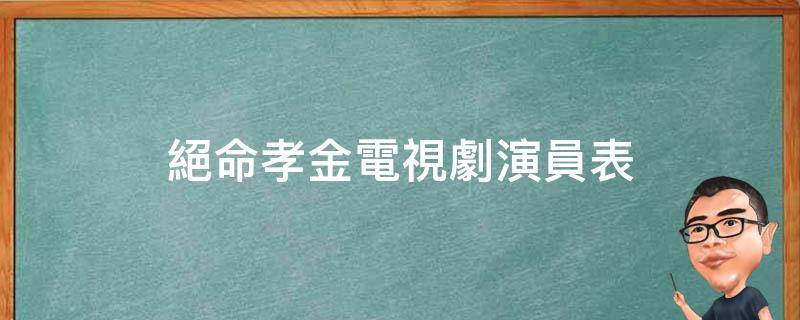 絕命孝金電視劇演員表